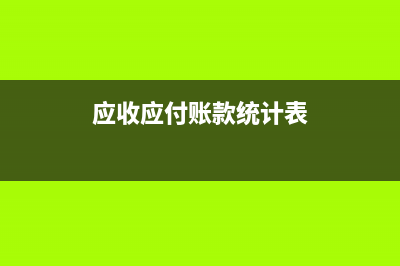 应收应付账款统计表